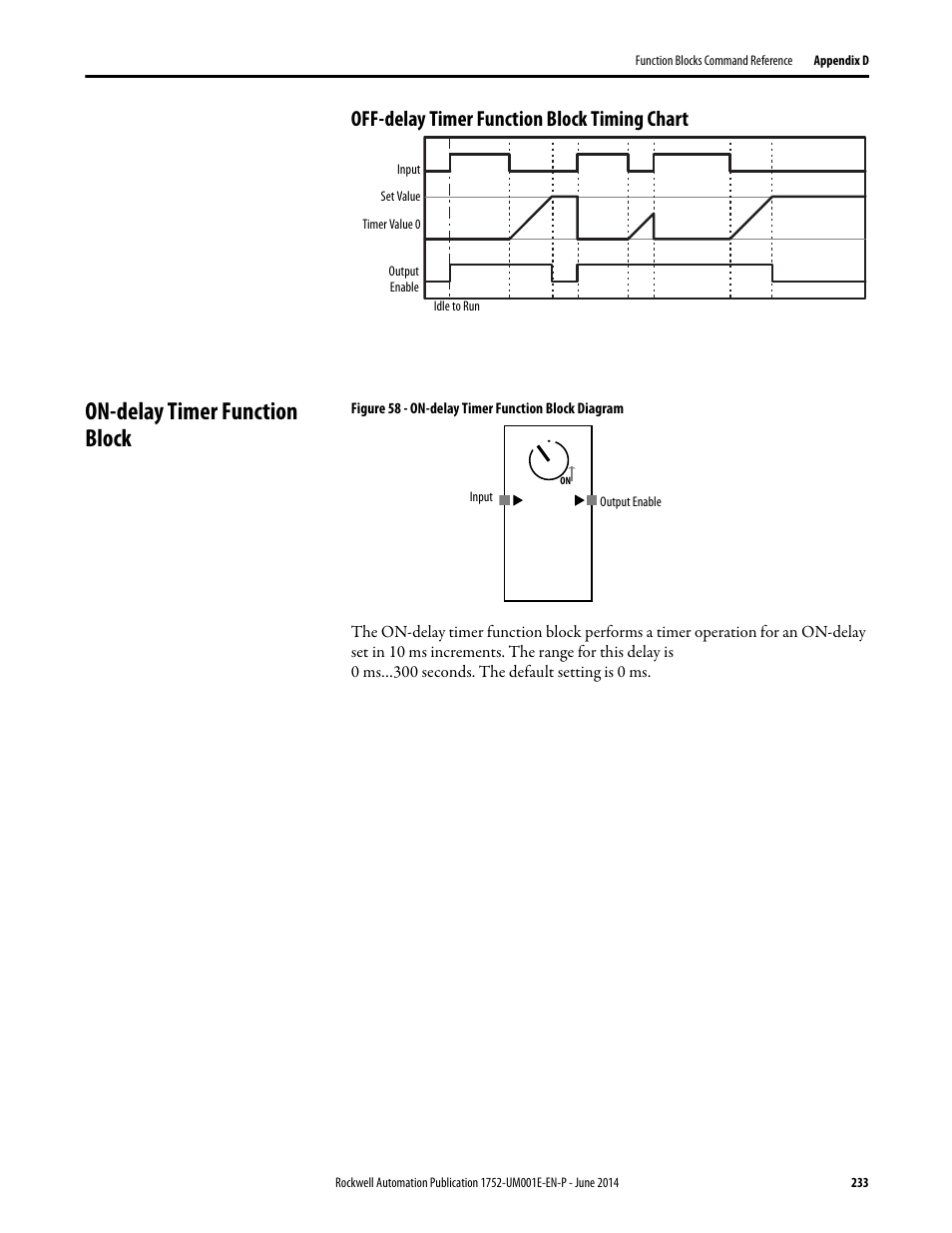 Function Blocks Command Reference Appendix D

OFF-delay Timer Function Block Timing Chart

Input

Set Value

Timer Value 0

Output Enable

Idle to Run

ON-delay Timer Function Block

Figure 58 - ON-delay Timer Function Block Diagram

ON

Input

Output Enable

The ON-delay timer function block performs a timer operation for an ON-delay set in 10 ms increments. The range for this delay is 0 ms…300 seconds. The default setting is 0 ms.

Rockwell Automation Publication 1752-UM001E-EN-P - June 2014 233